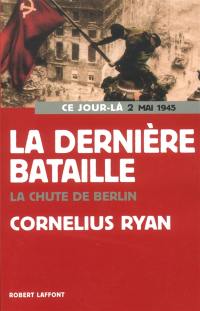 CE JOUR-LÀ 2 MAI 1945

LA DERNIÈRE BATAILLE

LA CHUTE DE BERLIN

CORNELIUS RYAN

ROBERT LAFFONT